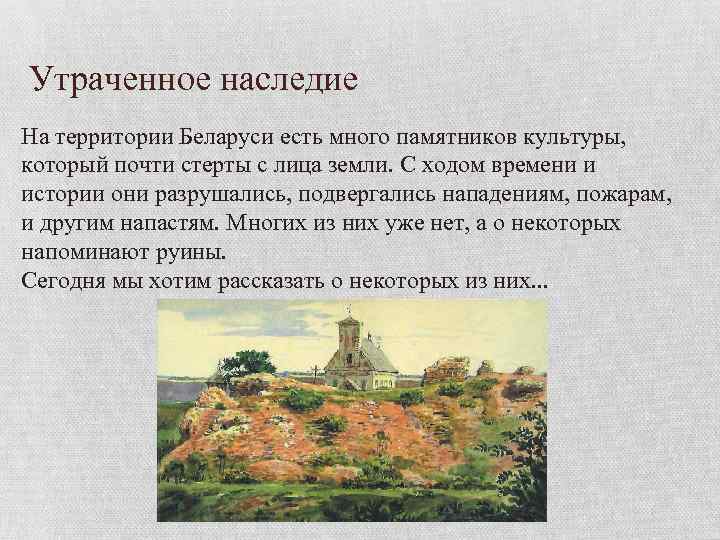 Утраченное наследие

На территории Беларуси есть много памятников культуры, который почти стерты с лица земли. С ходом времени и истории они разрушались, подвергались нападениям, пожарам, и другим напастям. Многих из них уже нет, а о некоторых напоминают руины.
Сегодня мы хотим рассказать о некоторых из них...